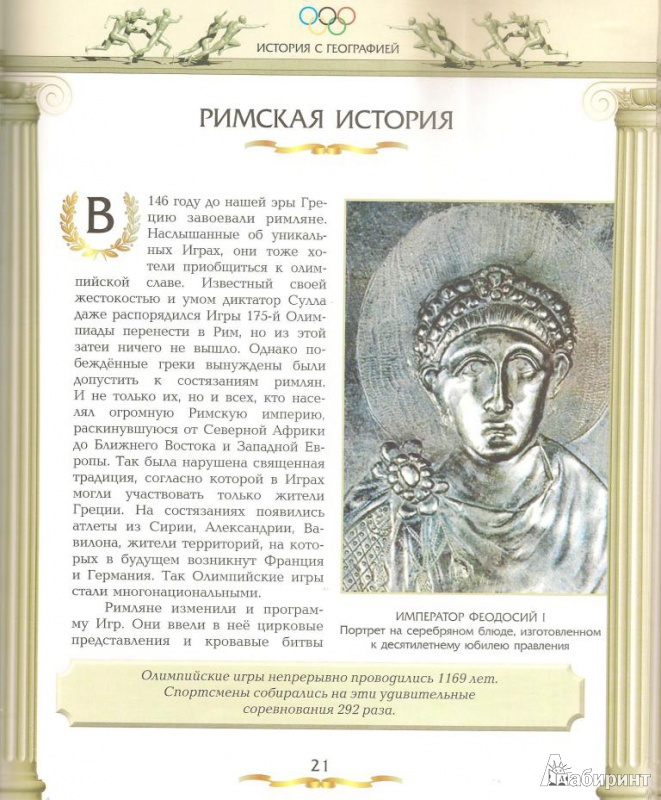 ИСТОРИЯ С ГЕОГРАФИЕЙ

РИМСКАЯ ИСТОРИЯ

В 146 году до нашей эры Грецию завоевали римляне. Наслышанные об уникальных Играх, они тоже хотели приобщиться к олимпийской славе. Известный своей жестокостью и умом диктатор Сулла даже распорядился Игры 175-й Олимпиады перенести в Рим, но из этой затеи ничего не вышло. Однако побеждённые греки вынуждены были допустить к состязаниям римлян. И не только их, но и всех, кто населял огромную Римскую империю, раскинувшуюся от Северной Африки до Ближнего Востока и Западной Европы. Так была нарушена священная традиция, согласно которой в Играх могли участвовать только жители Греции. На состязаниях появились атлеты из Сирии, Александрии, Вавилона, жители территорий, на которых в будущем возникнут Франция и Германия. Так Олимпийские игры стали многонациональными.

Римляне изменили и программу Игр. Они ввели в неё цирковые представления и кровавые битвы

ИМПЕРАТОР ФЕОДОСИЙ I
Портрет на серебряном блюде, изготовленном к десятилетнему юбилею правления

Олимпийские игры непрерывно проводились 1169 лет. Спортсмены собирались на эти удивительные соревнования 292 раза.

21

Лабиринт